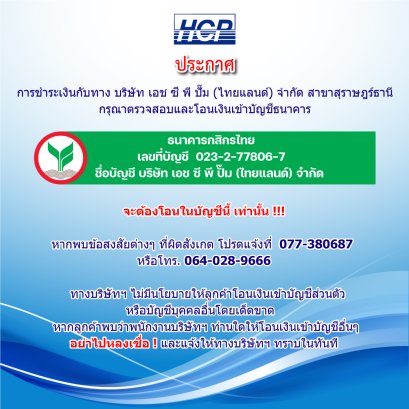 HCP

ประกาศ

การชำระเงินกับทาง บริษัท เอช ซี พี ปั๊ม (ไทยแลนด์) จำกัด สาขาสุราษฎร์ธานี กรุณาตรวจสอบและโอนเงินเข้าบัญชีธนาคาร

ธนาคารกสิกรไทย
เลขที่บัญชี 023-2-77806-7
ชื่อบัญชี บริษัท เอช ซี พี ปั๊ม (ไทยแลนด์) จำกัด

จะต้องโอนในบัญชีนี้ เท่านั้น !!!

หากพบข้อสงสัยต่างๆ ที่ผิดสังเกต โปรดแจ้งที่ 077-380687
หรือโทร. 064-028-9666

ทางบริษัทฯ ไม่มีนโยบายให้ลูกค้าโอนเงินเข้าบัญชีส่วนตัว หรือบัญชีบุคคลอื่นโดยเด็ดขาด
หากลูกค้าพบว่าพนักงานบริษัทฯ ท่านใดให้โอนเงินเข้าบัญชีอื่นๆ อย่าไปหลงเชื่อ ! และแจ้งให้ทางบริษัทฯ ทราบในทันที